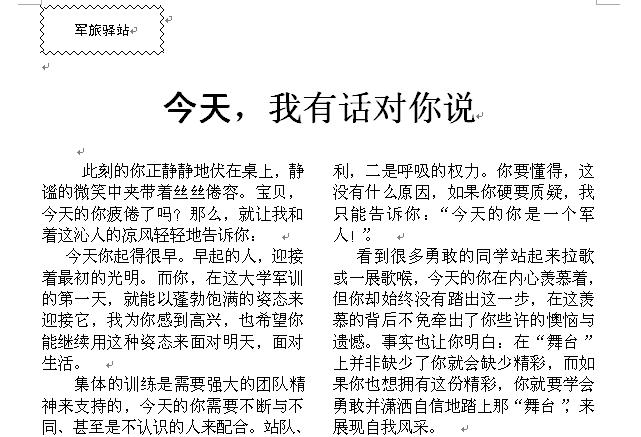 军旅驿站

今天，我有话对你说

此刻的你正静静地伏在桌上，静谧的微笑中夹带着丝丝倦容。宝贝，今天的你疲倦了吗？那么，就让我和着这沁人的凉风轻轻地告诉你：

今天你起得很早。早起的人，迎接着最初的光明。而你，在这大学军训的第一天，就能以蓬勃饱满的姿态来迎接它，我为你感到高兴，也希望你能继续用这种姿态来面对明天，面对生活。

集体的训练是需要强大的团队精神来支持的，今天的你需要不断与不同、甚至是不认识的人来配合。站队、

利，二是呼吸的权力。你要懂得，这没有什么原因，如果你硬要质疑，我只能告诉你：“今天的你是一个军人！”

看到很多勇敢的同学站起来拉歌或一展歌喉，今天的你在内心羡慕着，但你却始终没有踏出这一步，在这羡慕的背后不免牵出了你些许的懊恼与遗憾。事实也让你明白：在“舞台”上并非缺少了你就会缺少精彩，而如果你也想拥有这份精彩，你就要学会勇敢并潇洒自信地踏上那“舞台”，来展现自我风采。